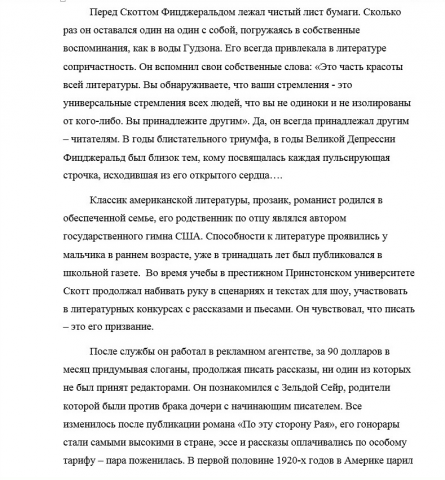 Перед Скоттом Фицджеральдом лежал чистый лист бумаги. Сколько раз он оставался один на один с собой, погружаясь в собственные воспоминания, как в воды Гудзона. Его всегда привлекала в литературе сопричастность. Он вспомнил свои собственные слова: «Это часть красоты всей литературы. Вы обнаруживаете, что ваши стремления - это универсальные стремления всех людей, что вы не одиноки и не изолированы от кого-либо. Вы принадлежите другим». Да, он всегда принадлежал другим – читателям. В годы блистательного триумфа, в годы Великой Депрессии Фицджеральд был близок тем, кому посвящалась каждая пульсирующая строчка, исходившая из его открытого сердца….

Классик американской литературы, прозаик, романист родился в обеспеченной семье, его родственник по отцу являлся автором государственного гимна США. Способности к литературе проявились у мальчика в раннем возрасте, уже в тринадцать лет был публиковался в школьной газете. Во время учебы в престижном Принстонском университете Скотт продолжал набивать руку в сценариях и текстах для шоу, участвовать в литературных конкурсах с рассказами и пьесами. Он чувствовал, что писать – это его призвание.

После службы он работал в рекламном агентстве, за 90 долларов в месяц придумывая слоганы, продолжая писать рассказы, ни один из которых не был принят редакторами. Он познакомился с Зельдой Сейр, родители которой были против брака дочери с начинающим писателем. Все изменилось после публикации романа «По эту сторону Рая», его гонорары стали самыми высокими в стране, эссе и рассказы оплачивались по особому тарифу – пара поженилась. В первой половине 1920-х годов в Америке царил